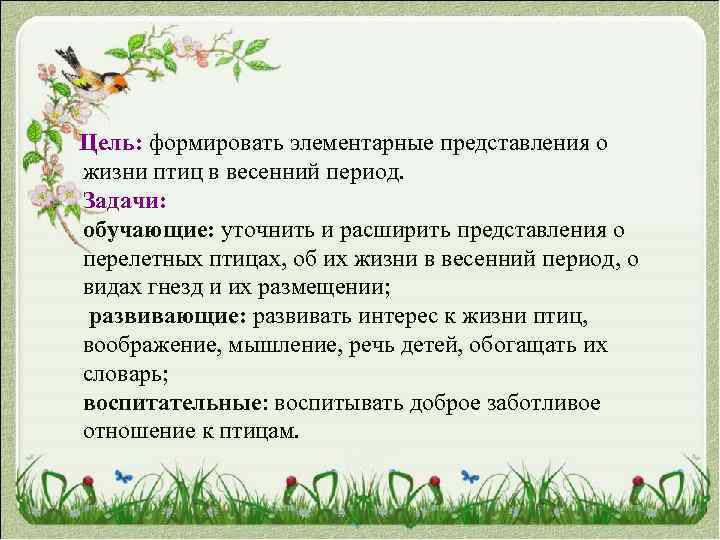 Цель: формировать элементарные представления о жизни птиц в весенний период.
Задачи:
обучающие: уточнить и расширить представления о перелетных птицах, об их жизни в весенний период, о видах гнезд и их размещении;
развивающие: развивать интерес к жизни птиц, воображение, мышление, речь детей, обогащать их словарь;
воспитательные: воспитывать доброе заботливое отношение к птицам.